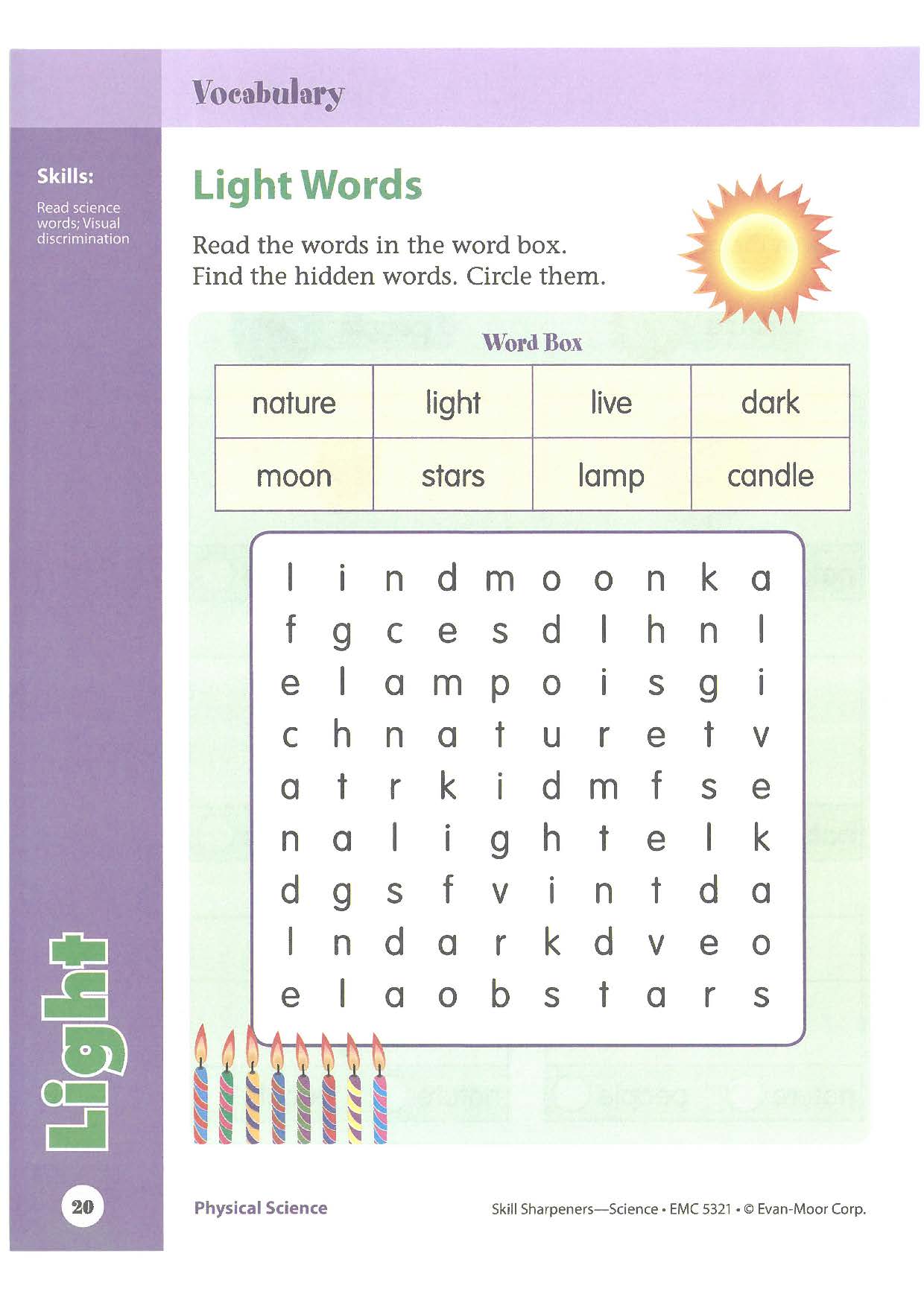 Vocabulary

Skills:

Read science words; Visual discrimination

Light Words

Read the words in the word box.
Find the hidden words. Circle them.

Word Box

| nature | light | live | dark |
|---|---|---|---|
| moon | stars | lamp | candle |

l i n d m o o n k a
f g c e s d l h n l
e l a m p o i s g i
c h n a t u r e t v
a t r k i d m f s e
n a l i g h t e l k
d g s f v i n t d a
l n d a r k d v e o
e l a o b s t a r s

Light

20

Physical Science

Skill Sharpeners—Science • EMC 5321 • © Evan-Moor Corp.